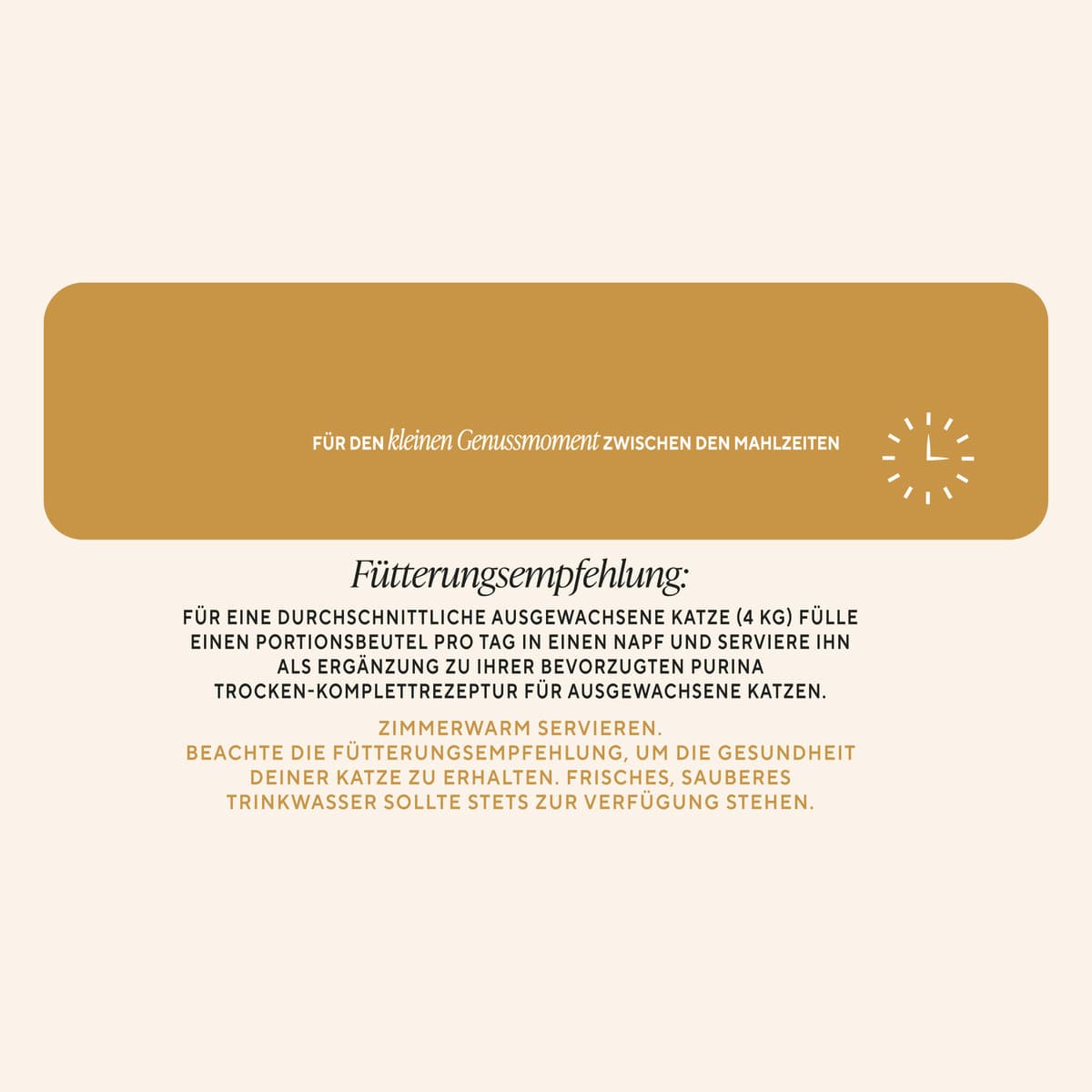 FÜR DEN kleinen Genussmoment ZWISCHEN DEN MAHLZEITEN

Fütterungsempfehlung:

FÜR EINE DURCHSCHNITTLICHE AUSGEWACHSENE KATZE (4 KG) FÜLLE EINEN PORTIONSBEUTEL PRO TAG IN EINEN NAPF UND SERVIERE IHN ALS ERGÄNZUNG ZU IHRER BEVORZUGTEN PURINA TROCKEN-KOMPLETTREZEPTUR FÜR AUSGEWACHSENE KATZEN.

ZIMMERWARM SERVIEREN.
BEACHTE DIE FÜTTERUNGSEMPFEHLUNG, UM DIE GESUNDHEIT DEINER KATZE ZU ERHALTEN. FRISCHES, SAUBERES TRINKWASSER SOLLTE STETS ZUR VERFÜGUNG STEHEN.